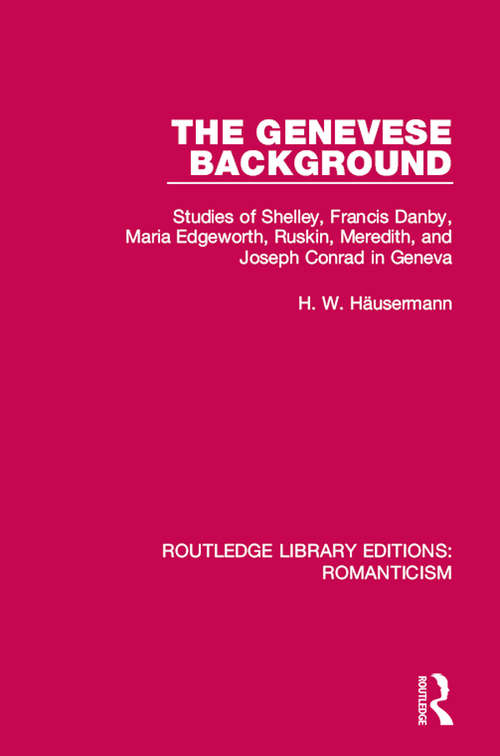 THE GENEVESE BACKGROUND

Studies of Shelley, Francis Danby, Maria Edgeworth, Ruskin, Meredith, and Joseph Conrad in Geneva

H. W. Häusermann

ROUTLEDGE LIBRARY EDITIONS: ROMANTICISM

ROUTLEDGE